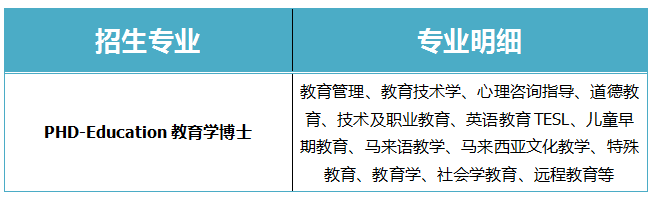 | 招生专业 | 专业明细 |
|---|---|
| PHD-Education 教育学博士 | 教育管理、教育技术学、心理咨询指导、道德教育、技术及职业教育、英语教育 TESL、儿童早期教育、马来语教学、马来西亚文化教学、特殊教育、教育学、社会学教育、远程教育等 |